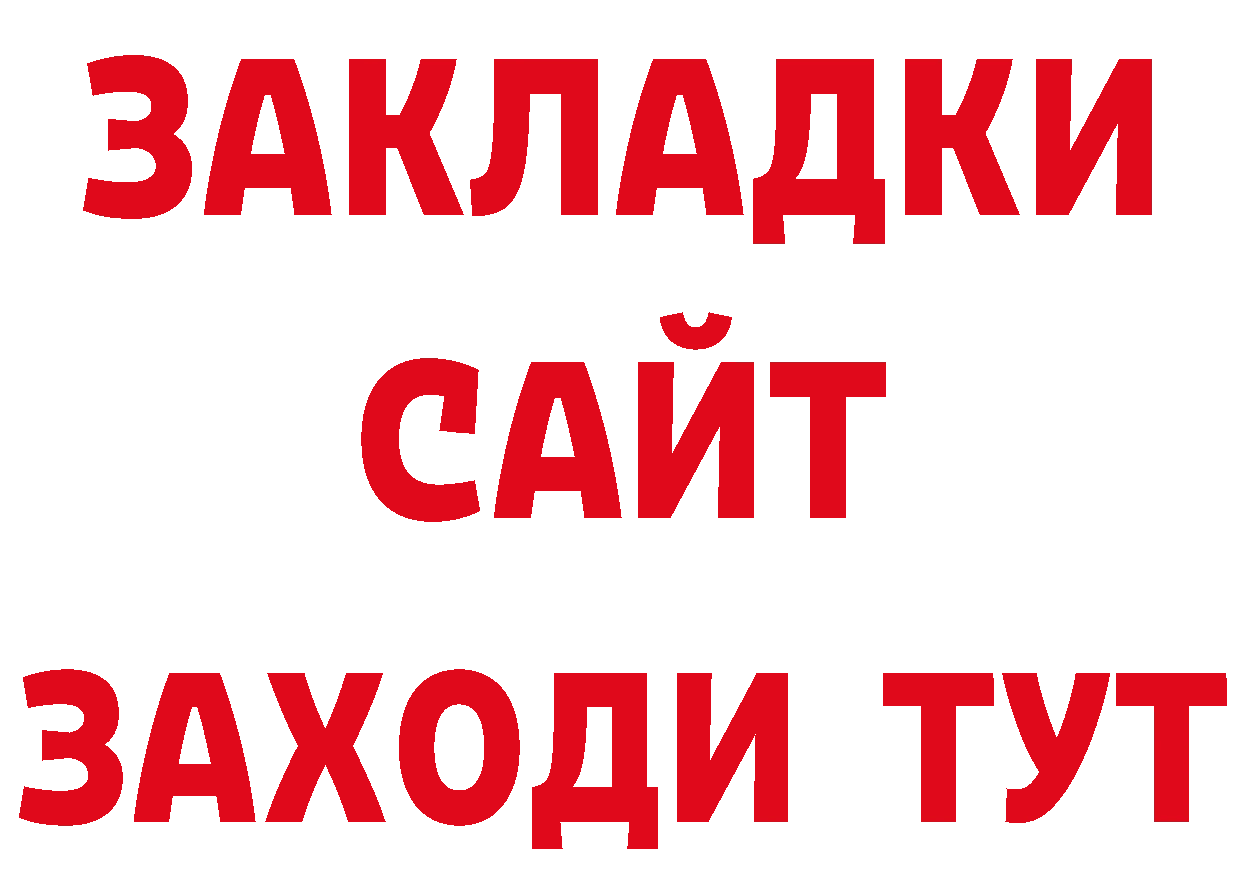 ЗАКЛАДКИ
САЙТ
ЗАХОДИ ТУТ